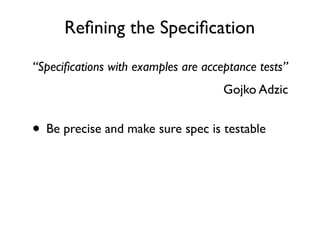 Refining the Specification

“Specifications with examples are acceptance tests”

Gojko Adzic

• Be precise and make sure spec is testable